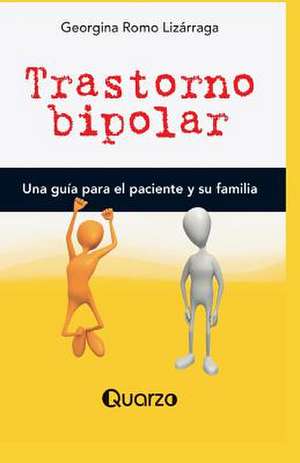 Georgina Romo Lizárraga

Trastorno bipolar

Una guía para el paciente y su familia

Quarzo